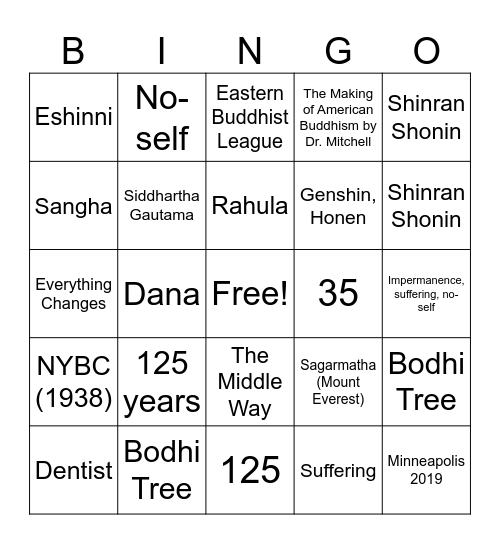 | B | I | N | G | O |
|---|---|---|---|---|
| Eshinni | No-self | Eastern Buddhist League | The Making of American Buddhism by Dr. Mitchell | Shinran Shonin |
| Sangha | Siddhartha Gautama | Rahula | Genshin, Honen | Shinran Shonin |
| Everything Changes | Dana | Free! | 35 | Impermanence, suffering, no-self |
| NYBC (1938) | 125 years | The Middle Way | Sagarmatha (Mount Everest) | Bodhi Tree |
| Dentist | Bodhi Tree | 125 | Suffering | Minneapolis 2019 |